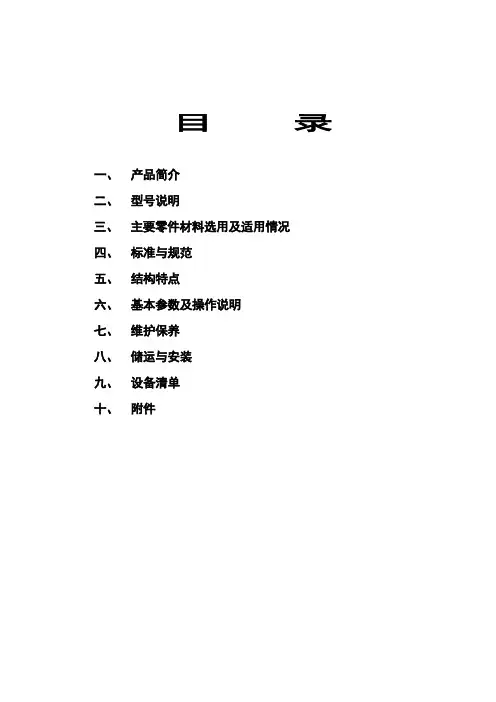 目 录

一、 产品简介

二、 型号说明

三、 主要零件材料选用及适用情况

四、 标准与规范

五、 结构特点

六、 基本参数及操作说明

七、 维护保养

八、 储运与安装

九、 设备清单

十、 附件